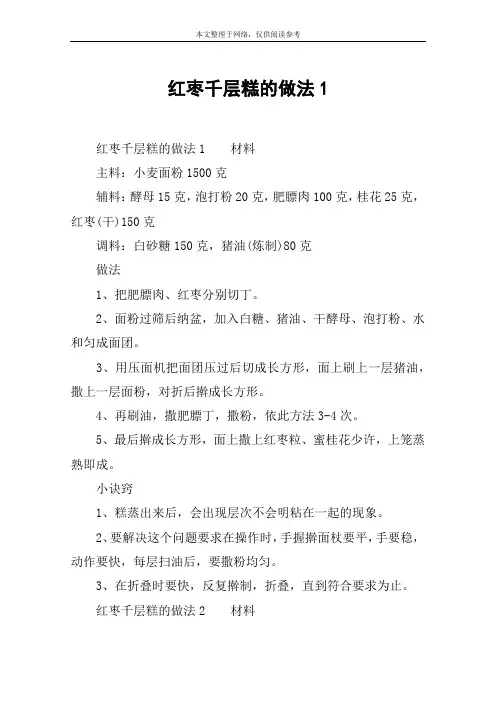 本文整理于网络，仅供阅读参考

红枣千层糕的做法 1

红枣千层糕的做法 1　　材料

主料：小麦面粉 1500 克

辅料：酵母 15 克，泡打粉 20 克，肥膘肉 100 克，桂花 25 克，红枣(干)150 克

调料：白砂糖 150 克，猪油(炼制)80 克

做法

1、把肥膘肉、红枣分别切丁。

2、面粉过筛后纳盆，加入白糖、猪油、干酵母、泡打粉、水和匀成面团。

3、用压面机把面团压过后切成长方形，面上刷上一层猪油，撒上一层面粉，对折后擀成长方形。

4、再刷油，撒肥膘丁，撒粉，依此方法 3-4 次。

5、最后擀成长方形，面上撒上红枣粒、蜜桂花少许，上笼蒸熟即成。

小诀窍

1、糕蒸出来后，会出现层次不会明粘在一起的现象。

2、要解决这个问题要求在操作时，手握擀面杖要平，手要稳，动作要快，每层扫油后，要撒粉均匀。

3、在折叠时要快，反复擀制，折叠，直到符合要求为止。

红枣千层糕的做法 2　　材料